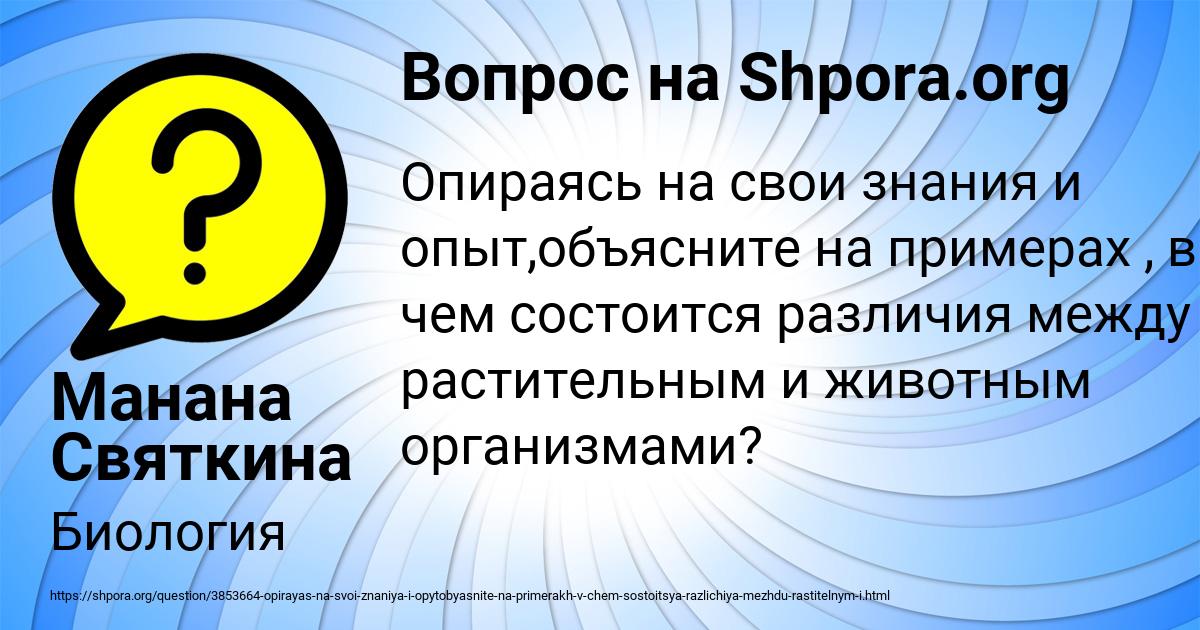 Вопрос на Shpora.org

Опираясь на свои знания и опыт,объясните на примерах , в чем состоится различия между растительным и животным организмами?

Манана Святкина

Биология

https://shpora.org/question/3853664-opirayas-na-svoi-znaniya-i-opytobyasnite-na-primerakh-v-chem-sostoitsya-razlichiya-mezhdu-rastitelnym-i.html